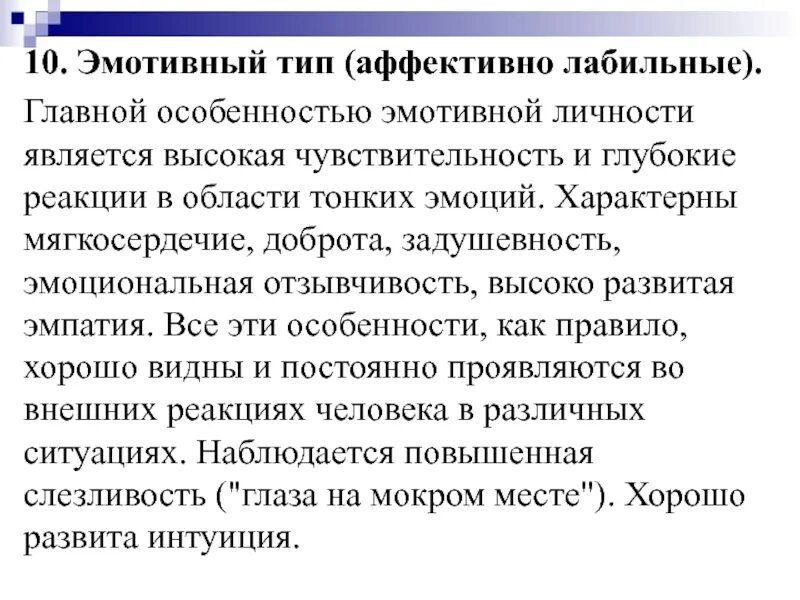 10. Эмотивный тип (аффективно лабильные).

Главной особенностью эмотивной личности является высокая чувствительность и глубокие реакции в области тонких эмоций. Характерны мягкосердечие, доброта, задушевность, эмоциональная отзывчивость, высоко развитая эмпатия. Все эти особенности, как правило, хорошо видны и постоянно проявляются во внешних реакциях человека в различных ситуациях. Наблюдается повышенная слезливость ("глаза на мокром месте"). Хорошо развита интуиция.